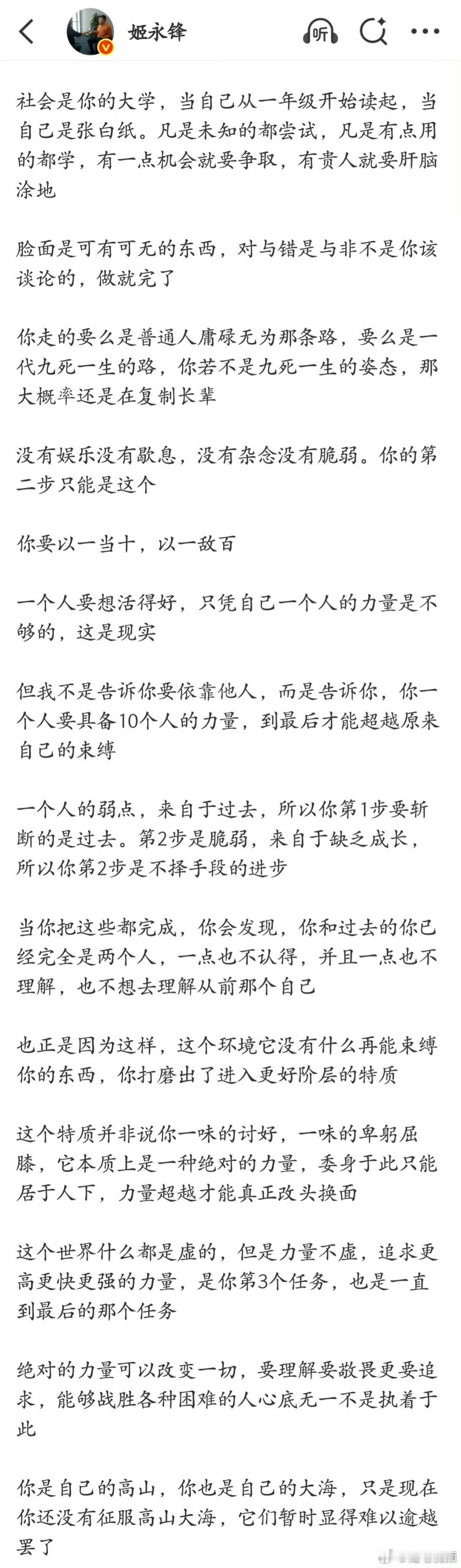 姬永锋

听

社会是你的大学，当自己从一年级开始读起，当自己是张白纸。凡是未知的都尝试，凡是有点用的都学，有一点机会就要争取，有贵人就要肝脑涂地

脸面是可有可无的东西，对与错是与非不是你该谈论的，做就完了

你走的要么是普通人庸碌无为那条路，要么是一代九死一生的路，你若不是九死一生的姿态，那大概率还是在复制长辈

没有娱乐没有歇息，没有杂念没有脆弱。你的第二步只能是这个

你要以一当十，以一敌百

一个人要想活得好，只凭自己一个人的力量是不够的，这是现实

但我不是告诉你要依靠他人，而是告诉你，你一个人要具备10个人的力量，到最后才能超越原来自己的束缚

一个人的弱点，来自于过去，所以你第1步要斩断的是过去。第2步是脆弱，来自于缺乏成长，所以你第2步是不择手段的进步

当你把这些都完成，你会发现，你和过去的你已经完全是两个人，一点也不认得，并且一点也不理解，也不想去理解从前那个自己

也正是因为这样，这个环境它没有什么再能束缚你的东西，你打磨出了进入更好阶层的特质

这个特质并非说你一味的讨好，一味的卑躬屈膝，它本质上是一种绝对的力量，委身于此只能居于人下，力量超越才能真正改头换面

这个世界什么都是虚的，但是力量不虚，追求更高更快更强的力量，是你第3个任务，也是一直到最后的那个任务

绝对的力量可以改变一切，要理解要敬畏更要追求，能够战胜各种困难的人心底无一不是执着于此

你是自己的高山，你也是自己的大海，只是现在你还没有征服高山大海，它们暂时显得难以逾越罢了